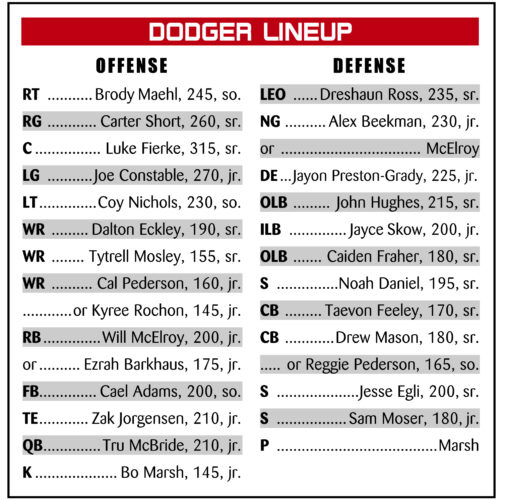 DODGER LINEUP

OFFENSE

RT Brody Maehl, 245, so.
RG Carter Short, 260, sr.
C Luke Fierke, 315, sr.
LG Joe Constable, 270, jr.
LT Coy Nichols, 230, so.
WR Dalton Eckley, 190, sr.
WR Tytrell Mosley, 155, sr.
WR Cal Pederson, 160, jr.
or Kyree Rochon, 145, jr.
RB Will McElroy, 200, jr.
or Ezrah Barkhaus, 175, jr.
FB Cael Adams, 200, so.
TE Zak Jorgensen, 210, jr.
QB Tru McBride, 210, jr.
K Bo Marsh, 145, jr.

DEFENSE

LEO Dreshaun Ross, 235, sr.
NG Alex Beekman, 230, jr.
or McElroy
DE Jayon Preston-Grady, 225, jr.
OLB John Hughes, 215, sr.
ILB Jayce Skow, 200, jr.
OLB Caiden Fraher, 180, sr.
S Noah Daniel, 195, sr.
CB Taevon Feeley, 170, sr.
CB Drew Mason, 180, sr.
or Reggie Pederson, 165, so.
S Jesse Egli, 200, sr.
S Sam Moser, 180, jr.
P Marsh